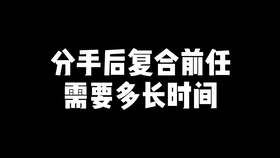 分手后复合前任
需要多长时间